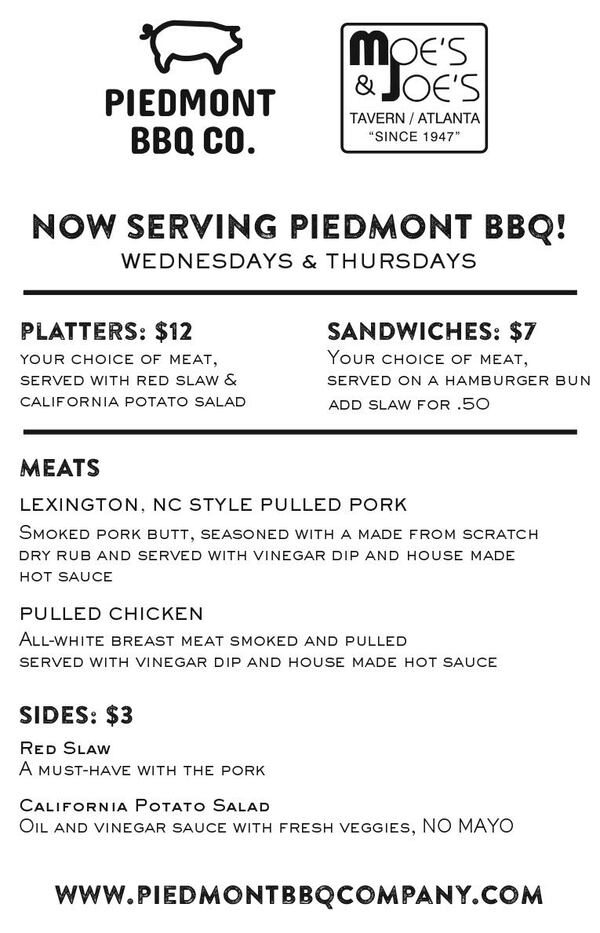 PIEDMONT BBQ CO.

MOE'S & JOE'S
TAVERN / ATLANTA
"SINCE 1947"

NOW SERVING PIEDMONT BBQ!
WEDNESDAYS & THURSDAYS

PLATTERS: $12
YOUR CHOICE OF MEAT, SERVED WITH RED SLAW & CALIFORNIA POTATO SALAD

SANDWICHES: $7
YOUR CHOICE OF MEAT, SERVED ON A HAMBURGER BUN
ADD SLAW FOR .50

MEATS

LEXINGTON, NC STYLE PULLED PORK
SMOKED PORK BUTT, SEASONED WITH A MADE FROM SCRATCH DRY RUB AND SERVED WITH VINEGAR DIP AND HOUSE MADE HOT SAUCE

PULLED CHICKEN
ALL-WHITE BREAST MEAT SMOKED AND PULLED SERVED WITH VINEGAR DIP AND HOUSE MADE HOT SAUCE

SIDES: $3

RED SLAW
A MUST-HAVE WITH THE PORK

CALIFORNIA POTATO SALAD
OIL AND VINEGAR SAUCE WITH FRESH VEGGIES, NO MAYO

WWW.PIEDMONTBBQCOMPANY.COM